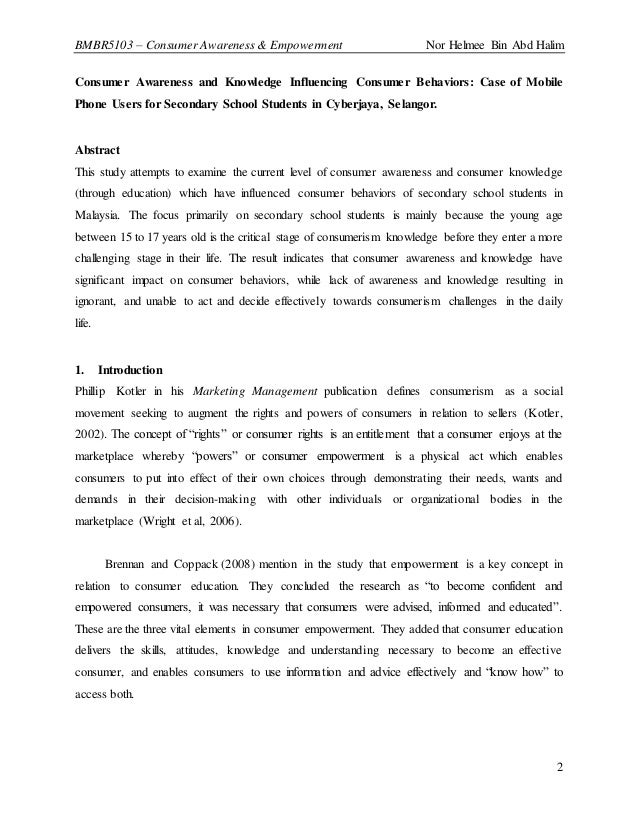 BMBR5103 – Consumer Awareness & Empowerment Nor Helmee Bin Abd Halim

Consumer Awareness and Knowledge Influencing Consumer Behaviors: Case of Mobile Phone Users for Secondary School Students in Cyberjaya, Selangor.

Abstract
This study attempts to examine the current level of consumer awareness and consumer knowledge (through education) which have influenced consumer behaviors of secondary school students in Malaysia. The focus primarily on secondary school students is mainly because the young age between 15 to 17 years old is the critical stage of consumerism knowledge before they enter a more challenging stage in their life. The result indicates that consumer awareness and knowledge have significant impact on consumer behaviors, while lack of awareness and knowledge resulting in ignorant, and unable to act and decide effectively towards consumerism challenges in the daily life.

1. Introduction
Phillip Kotler in his Marketing Management publication defines consumerism as a social movement seeking to augment the rights and powers of consumers in relation to sellers (Kotler, 2002). The concept of "rights" or consumer rights is an entitlement that a consumer enjoys at the marketplace whereby "powers" or consumer empowerment is a physical act which enables consumers to put into effect of their own choices through demonstrating their needs, wants and demands in their decision-making with other individuals or organizational bodies in the marketplace (Wright et al, 2006).

Brennan and Coppack (2008) mention in the study that empowerment is a key concept in relation to consumer education. They concluded the research as "to become confident and empowered consumers, it was necessary that consumers were advised, informed and educated". These are the three vital elements in consumer empowerment. They added that consumer education delivers the skills, attitudes, knowledge and understanding necessary to become an effective consumer, and enables consumers to use information and advice effectively and "know how" to access both.

2